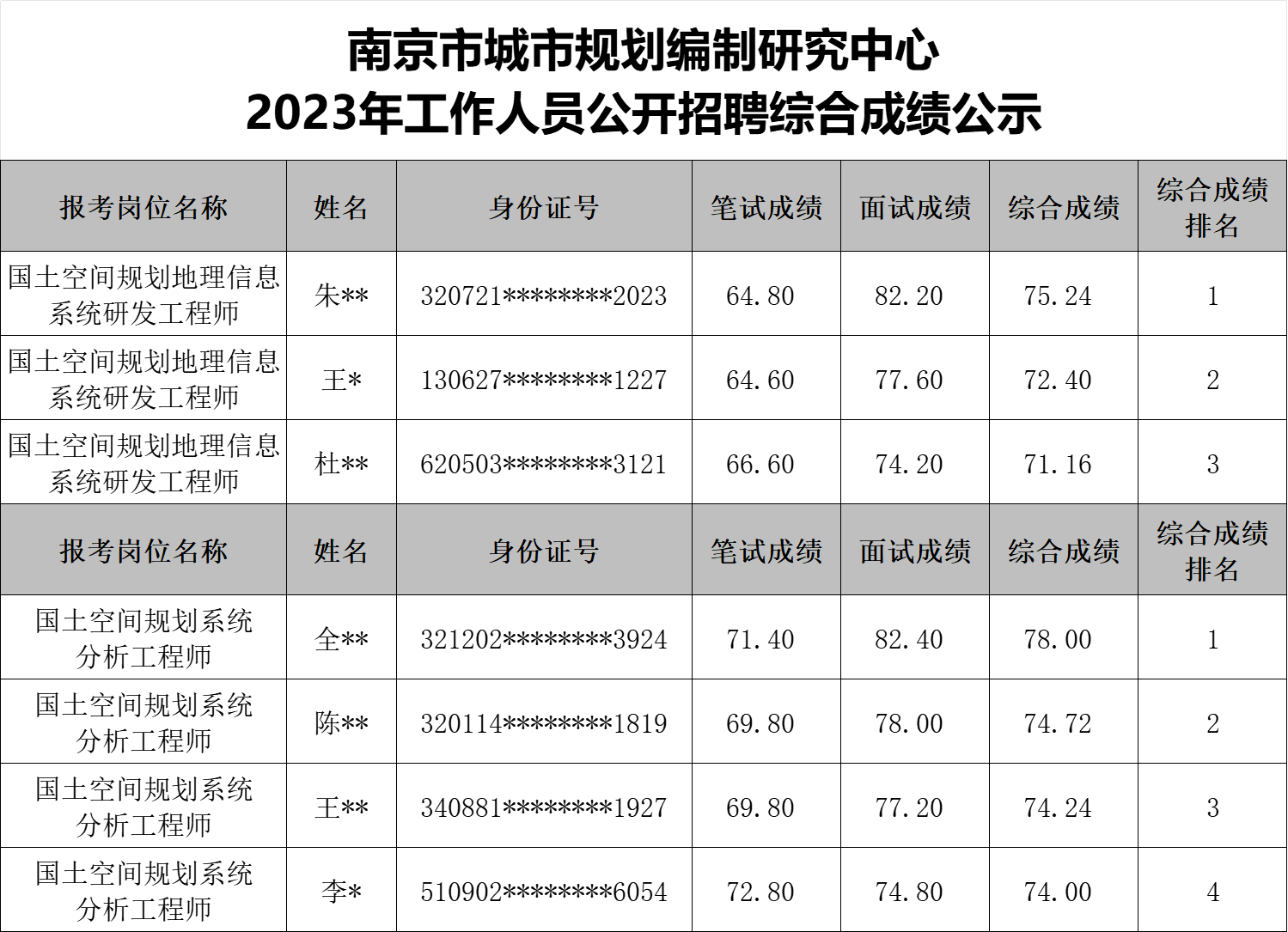 南京市城市规划编制研究中心
2023年工作人员公开招聘综合成绩公示

| 报考岗位名称 | 姓名 | 身份证号 | 笔试成绩 | 面试成绩 | 综合成绩 | 综合成绩排名 |
|---|---|---|---|---|---|---|
| 国土空间规划地理信息系统研发工程师 | 朱** | 320721********2023 | 64.80 | 82.20 | 75.24 | 1 |
| 国土空间规划地理信息系统研发工程师 | 王* | 130627********1227 | 64.60 | 77.60 | 72.40 | 2 |
| 国土空间规划地理信息系统研发工程师 | 杜** | 620503********3121 | 66.60 | 74.20 | 71.16 | 3 |
| 报考岗位名称 | 姓名 | 身份证号 | 笔试成绩 | 面试成绩 | 综合成绩 | 综合成绩排名 |
| 国土空间规划系统分析工程师 | 全** | 321202********3924 | 71.40 | 82.40 | 78.00 | 1 |
| 国土空间规划系统分析工程师 | 陈** | 320114********1819 | 69.80 | 78.00 | 74.72 | 2 |
| 国土空间规划系统分析工程师 | 王** | 340881********1927 | 69.80 | 77.20 | 74.24 | 3 |
| 国土空间规划系统分析工程师 | 李* | 510902********6054 | 72.80 | 74.80 | 74.00 | 4 |